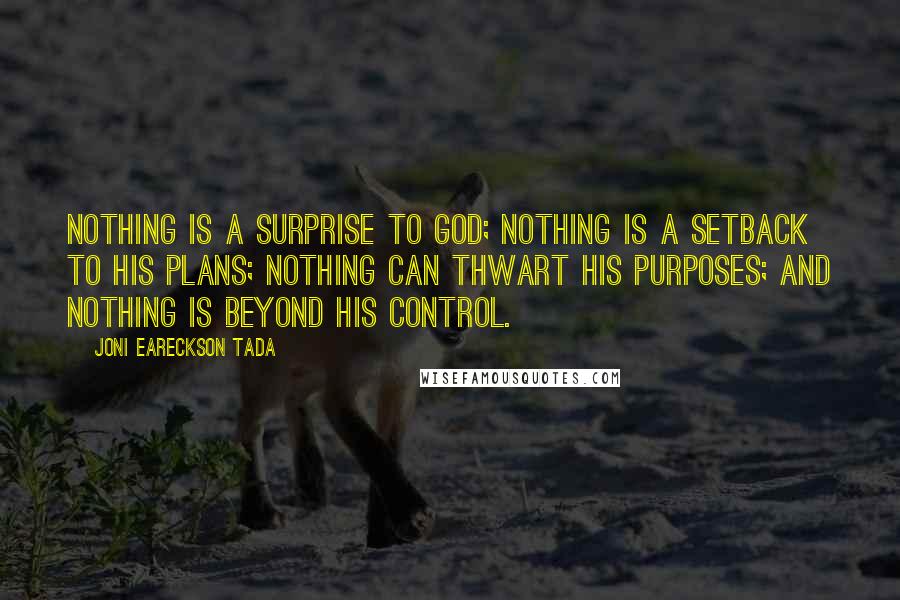 NOTHING IS A SURPRISE TO GOD; NOTHING IS A SETBACK TO HIS PLANS; NOTHING CAN THWART HIS PURPOSES; AND NOTHING IS BEYOND HIS CONTROL.

JONI EARECKSON TADA

WISEFAMOUSQUOTES.COM